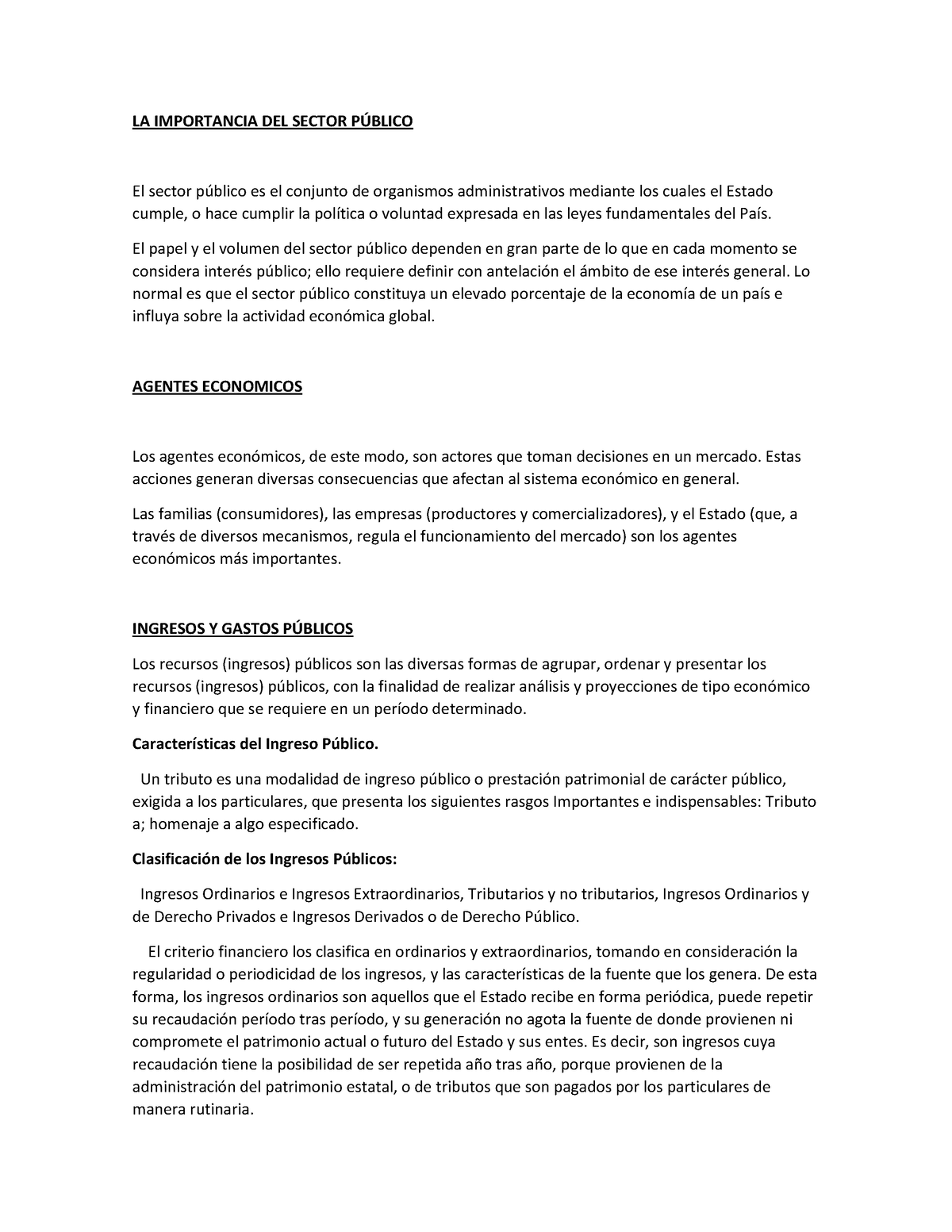 LA IMPORTANCIA DEL SECTOR PÚBLICO

El sector público es el conjunto de organismos administrativos mediante los cuales el Estado cumple, o hace cumplir la política o voluntad expresada en las leyes fundamentales del País.

El papel y el volumen del sector público dependen en gran parte de lo que en cada momento se considera interés público; ello requiere definir con antelación el ámbito de ese interés general. Lo normal es que el sector público constituya un elevado porcentaje de la economía de un país e influya sobre la actividad económica global.

AGENTES ECONOMICOS

Los agentes económicos, de este modo, son actores que toman decisiones en un mercado. Estas acciones generan diversas consecuencias que afectan al sistema económico en general.

Las familias (consumidores), las empresas (productores y comercializadores), y el Estado (que, a través de diversos mecanismos, regula el funcionamiento del mercado) son los agentes económicos más importantes.

INGRESOS Y GASTOS PÚBLICOS

Los recursos (ingresos) públicos son las diversas formas de agrupar, ordenar y presentar los recursos (ingresos) públicos, con la finalidad de realizar análisis y proyecciones de tipo económico y financiero que se requiere en un período determinado.

Características del Ingreso Público.

Un tributo es una modalidad de ingreso público o prestación patrimonial de carácter público, exigida a los particulares, que presenta los siguientes rasgos Importantes e indispensables: Tributo a; homenaje a algo especificado.

Clasificación de los Ingresos Públicos:

Ingresos Ordinarios e Ingresos Extraordinarios, Tributarios y no tributarios, Ingresos Ordinarios y de Derecho Privados e Ingresos Derivados o de Derecho Público.

El criterio financiero los clasifica en ordinarios y extraordinarios, tomando en consideración la regularidad o periodicidad de los ingresos, y las características de la fuente que los genera. De esta forma, los ingresos ordinarios son aquellos que el Estado recibe en forma periódica, puede repetir su recaudación período tras período, y su generación no agota la fuente de donde provienen ni compromete el patrimonio actual o futuro del Estado y sus entes. Es decir, son ingresos cuya recaudación tiene la posibilidad de ser repetida año tras año, porque provienen de la administración del patrimonio estatal, o de tributos que son pagados por los particulares de manera rutinaria.